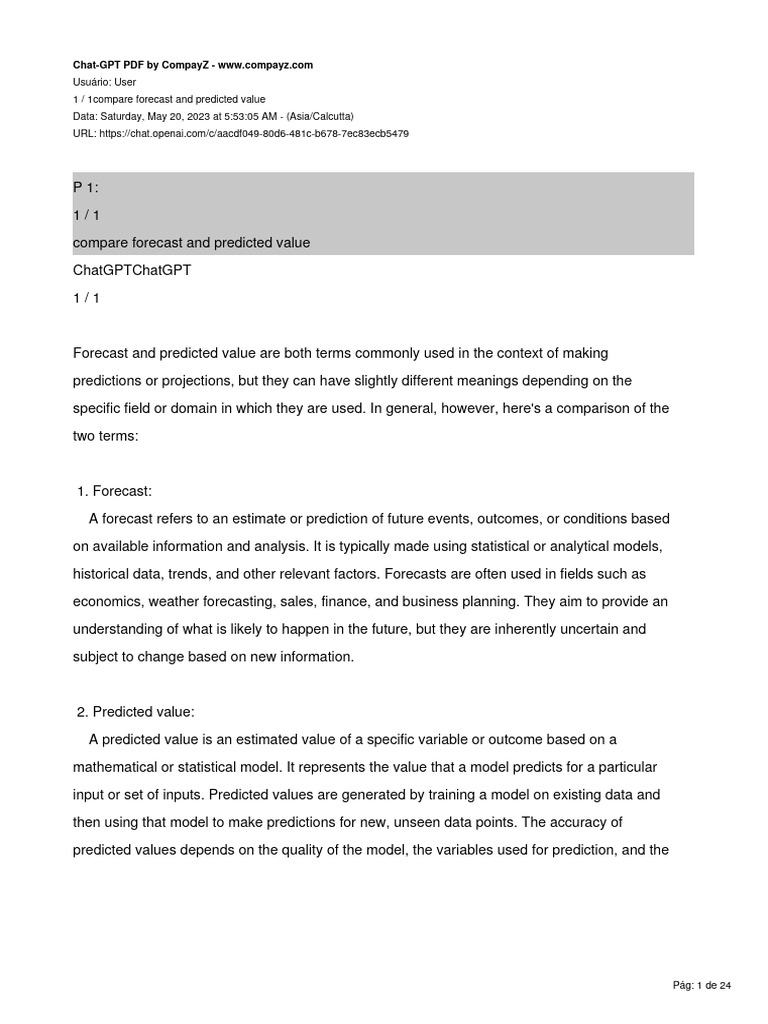 Chat-GPT PDF by CompayZ - www.compayz.com
Usuário: User
1 / 1compare forecast and predicted value
Data: Saturday, May 20, 2023 at 5:53:05 AM - (Asia/Calcutta)
URL: https://chat.openai.com/c/aacdf049-80d6-481c-b678-7ec83ecb5479

P 1:
1 / 1
compare forecast and predicted value

ChatGPTChatGPT
1 / 1

Forecast and predicted value are both terms commonly used in the context of making predictions or projections, but they can have slightly different meanings depending on the specific field or domain in which they are used. In general, however, here's a comparison of the two terms:

1. Forecast:
A forecast refers to an estimate or prediction of future events, outcomes, or conditions based on available information and analysis. It is typically made using statistical or analytical models, historical data, trends, and other relevant factors. Forecasts are often used in fields such as economics, weather forecasting, sales, finance, and business planning. They aim to provide an understanding of what is likely to happen in the future, but they are inherently uncertain and subject to change based on new information.

2. Predicted value:
A predicted value is an estimated value of a specific variable or outcome based on a mathematical or statistical model. It represents the value that a model predicts for a particular input or set of inputs. Predicted values are generated by training a model on existing data and then using that model to make predictions for new, unseen data points. The accuracy of predicted values depends on the quality of the model, the variables used for prediction, and the

Pág: 1 de 24